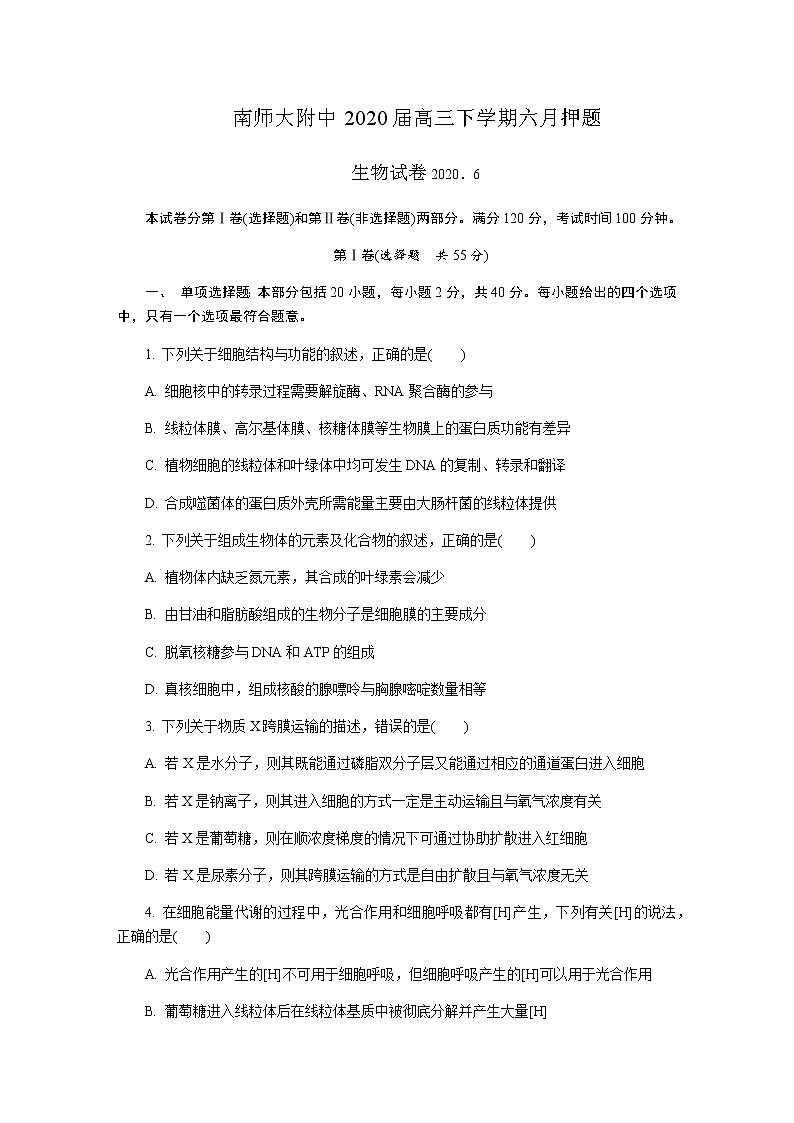 南师大附中 2020 届高三下学期六月押题

生物试卷 2020．6

本试卷分第Ⅰ卷(选择题)和第Ⅱ卷(非选择题)两部分。满分 120 分，考试时间 100 分钟。

第Ⅰ卷(选择题　共 55 分)

一、　单项选择题: 本部分包括 20 小题，每小题 2 分，共 40 分。每小题给出的四个选项中，只有一个选项最符合题意。

1. 下列关于细胞结构与功能的叙述，正确的是(　　)

A. 细胞核中的转录过程需要解旋酶、RNA 聚合酶的参与

B. 线粒体膜、高尔基体膜、核糖体膜等生物膜上的蛋白质功能有差异

C. 植物细胞的线粒体和叶绿体中均可发生 DNA 的复制、转录和翻译

D. 合成噬菌体的蛋白质外壳所需能量主要由大肠杆菌的线粒体提供

2. 下列关于组成生物体的元素及化合物的叙述，正确的是(　　)

A. 植物体内缺乏氮元素，其合成的叶绿素会减少

B. 由甘油和脂肪酸组成的生物分子是细胞膜的主要成分

C. 脱氧核糖参与 DNA 和 ATP 的组成

D. 真核细胞中，组成核酸的腺嘌呤与胸腺嘧啶数量相等

3. 下列关于物质 X 跨膜运输的描述，错误的是(　　)

A. 若 X 是水分子，则其既能通过磷脂双分子层又能通过相应的通道蛋白进入细胞

B. 若 X 是钠离子，则其进入细胞的方式一定是主动运输且与氧气浓度有关

C. 若 X 是葡萄糖，则在顺浓度梯度的情况下可通过协助扩散进入红细胞

D. 若 X 是尿素分子，则其跨膜运输的方式是自由扩散且与氧气浓度无关

4. 在细胞能量代谢的过程中，光合作用和细胞呼吸都有[H]产生，下列有关[H]的说法，正确的是(　　)

A. 光合作用产生的[H]不可用于细胞呼吸，但细胞呼吸产生的[H]可以用于光合作用

B. 葡萄糖进入线粒体后在线粒体基质中被彻底分解并产生大量[H]